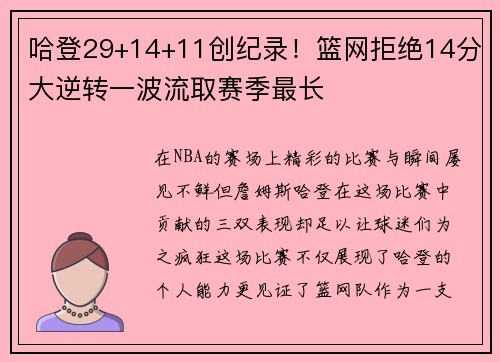 哈登29+14+11创纪录！篮网拒绝14分大逆转一波流取赛季最长

在NBA的赛场上精彩的比赛与瞬间屡见不鲜但詹姆斯哈登在这场比赛中贡献的三双表现却足以让球迷们为之疯狂这场比赛不仅展现了哈登的个人能力更见证了篮网队作为一支